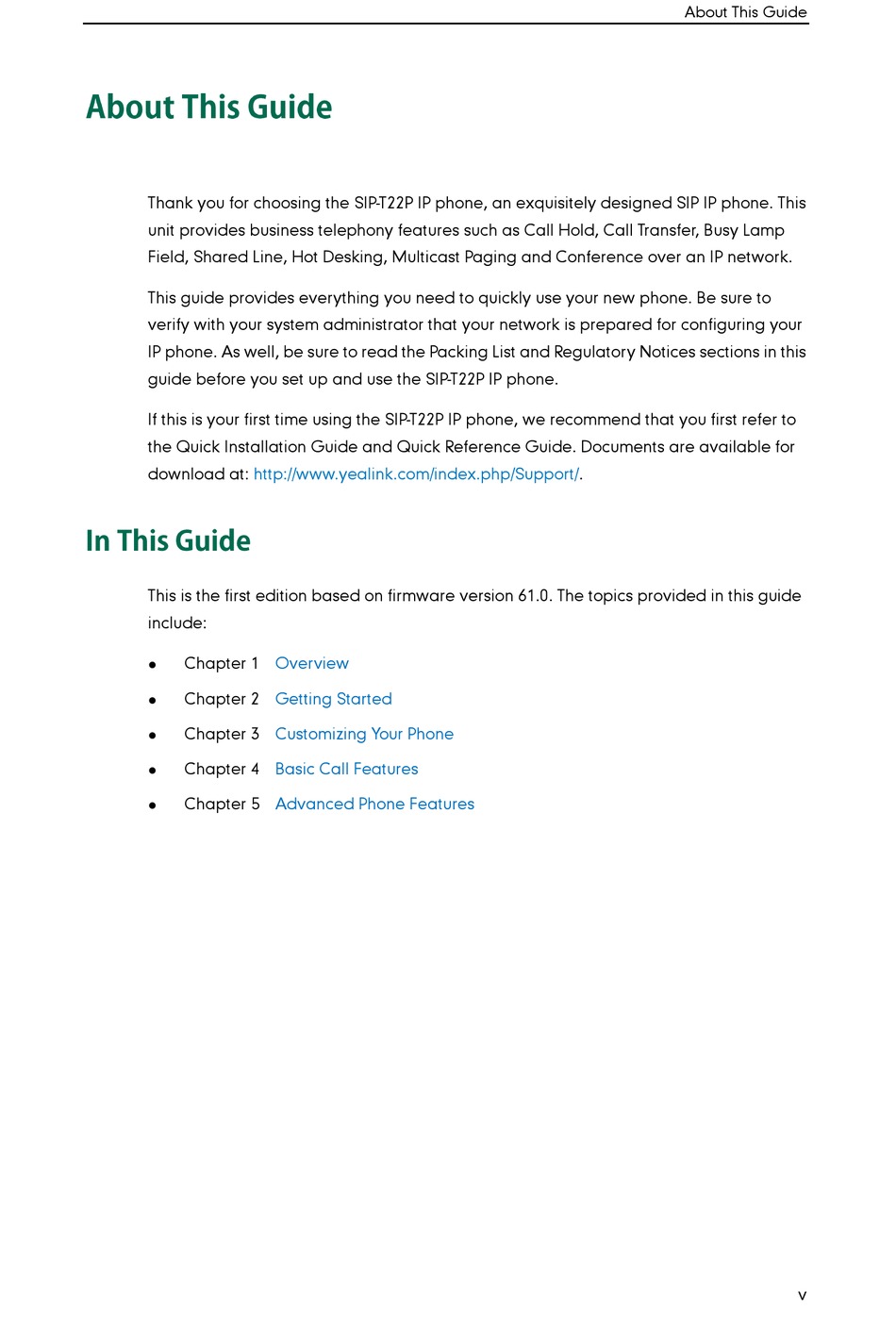 About This Guide

About This Guide

Thank you for choosing the SIP-T22P IP phone, an exquisitely designed SIP IP phone. This unit provides business telephony features such as Call Hold, Call Transfer, Busy Lamp Field, Shared Line, Hot Desking, Multicast Paging and Conference over an IP network.

This guide provides everything you need to quickly use your new phone. Be sure to verify with your system administrator that your network is prepared for configuring your IP phone. As well, be sure to read the Packing List and Regulatory Notices sections in this guide before you set up and use the SIP-T22P IP phone.

If this is your first time using the SIP-T22P IP phone, we recommend that you first refer to the Quick Installation Guide and Quick Reference Guide. Documents are available for download at: http://www.yealink.com/index.php/Support/.

In This Guide

This is the first edition based on firmware version 61.0. The topics provided in this guide include:

- Chapter 1 Overview
- Chapter 2 Getting Started
- Chapter 3 Customizing Your Phone
- Chapter 4 Basic Call Features
- Chapter 5 Advanced Phone Features

v